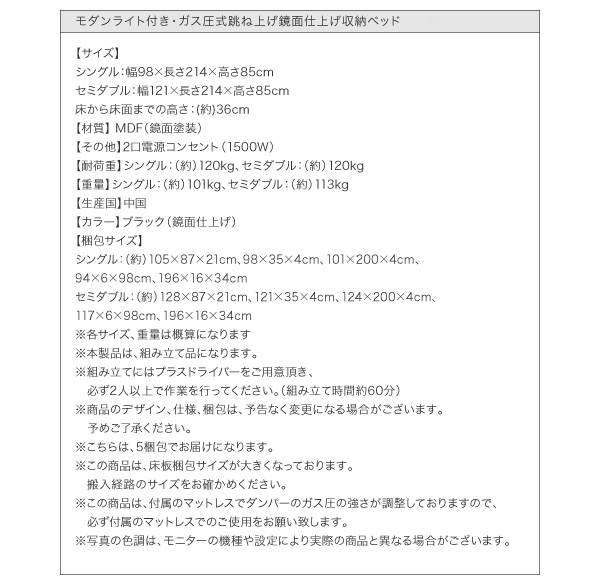 モダンライト付き・ガス圧式跳ね上げ鏡面仕上げ収納ベッド

【サイズ】
シングル：幅98×長さ214×高さ85cm
セミダブル：幅121×長さ214×高さ85cm
床から床面までの高さ：(約)36cm
【材質】MDF（鏡面塗装）
【その他】2口電源コンセント（1500W）
【耐荷重】シングル：（約）120kg、セミダブル：（約）120kg
【重量】シングル：（約）101kg、セミダブル：（約）113kg
【生産国】中国
【カラー】ブラック（鏡面仕上げ）
【梱包サイズ】
シングル：（約）105×87×21cm、98×35×4cm、101×200×4cm、94×6×98cm、196×16×34cm
セミダブル：（約）128×87×21cm、121×35×4cm、124×200×4cm、117×6×98cm、196×16×34cm
※各サイズ、重量は概算になります
※本製品は、組み立て品になります。
※組み立てにはプラスドライバーをご用意頂き、必ず2人以上で作業を行ってください。（組み立て時間約60分）
※商品のデザイン、仕様、梱包は、予告なく変更になる場合がございます。予めご了承ください。
※こちらは、5梱包でお届けになります。
※この商品は、床板梱包サイズが大きくなっております。搬入経路のサイズをお確かめください。
※この商品は、付属のマットレスでダンパーのガス圧の強さが調整しておりますので、必ず付属のマットレスでのご使用をお願い致します。
※写真の色調は、モニターの機種や設定により実際の商品と異なる場合がございます。